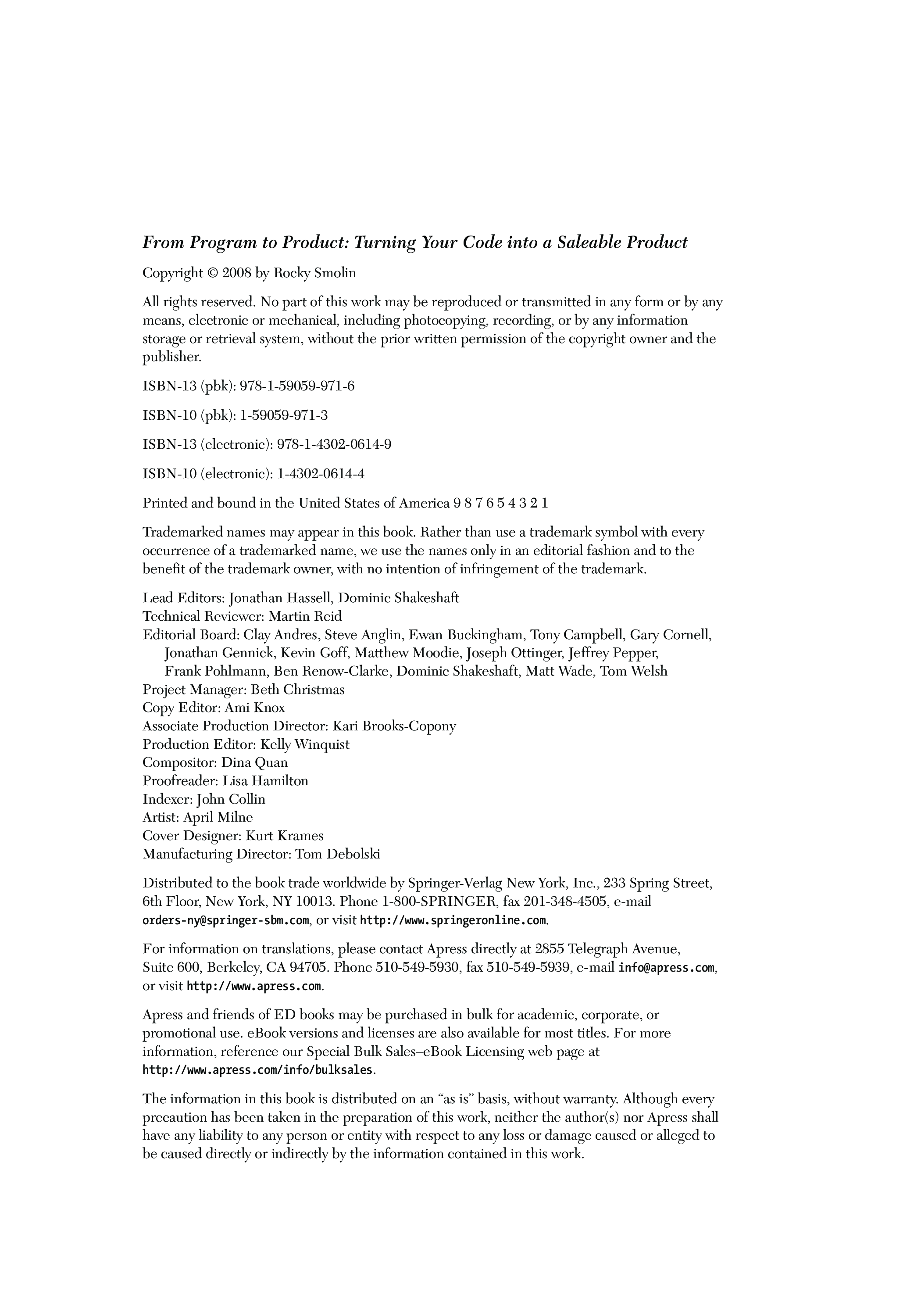 From Program to Product: Turning Your Code into a Saleable Product

Copyright © 2008 by Rocky Smolin

All rights reserved. No part of this work may be reproduced or transmitted in any form or by any means, electronic or mechanical, including photocopying, recording, or by any information storage or retrieval system, without the prior written permission of the copyright owner and the publisher.

ISBN-13 (pbk): 978-1-59059-971-6

ISBN-10 (pbk): 1-59059-971-3

ISBN-13 (electronic): 978-1-4302-0614-9

ISBN-10 (electronic): 1-4302-0614-4

Printed and bound in the United States of America 9 8 7 6 5 4 3 2 1

Trademarked names may appear in this book. Rather than use a trademark symbol with every occurrence of a trademarked name, we use the names only in an editorial fashion and to the benefit of the trademark owner, with no intention of infringement of the trademark.

Lead Editors: Jonathan Hassell, Dominic Shakeshaft
Technical Reviewer: Martin Reid
Editorial Board: Clay Andres, Steve Anglin, Ewan Buckingham, Tony Campbell, Gary Cornell, Jonathan Gennick, Kevin Goff, Matthew Moodie, Joseph Ottinger, Jeffrey Pepper, Frank Pohlmann, Ben Renow-Clarke, Dominic Shakeshaft, Matt Wade, Tom Welsh
Project Manager: Beth Christmas
Copy Editor: Ami Knox
Associate Production Director: Kari Brooks-Copony
Production Editor: Kelly Winquist
Compositor: Dina Quan
Proofreader: Lisa Hamilton
Indexer: John Collin
Artist: April Milne
Cover Designer: Kurt Krames
Manufacturing Director: Tom Debolski

Distributed to the book trade worldwide by Springer-Verlag New York, Inc., 233 Spring Street, 6th Floor, New York, NY 10013. Phone 1-800-SPRINGER, fax 201-348-4505, e-mail orders-ny@springer-sbm.com, or visit http://www.springeronline.com.

For information on translations, please contact Apress directly at 2855 Telegraph Avenue, Suite 600, Berkeley, CA 94705. Phone 510-549-5930, fax 510-549-5939, e-mail info@apress.com, or visit http://www.apress.com.

Apress and friends of ED books may be purchased in bulk for academic, corporate, or promotional use. eBook versions and licenses are also available for most titles. For more information, reference our Special Bulk Sales–eBook Licensing web page at http://www.apress.com/info/bulksales.

The information in this book is distributed on an “as is” basis, without warranty. Although every precaution has been taken in the preparation of this work, neither the author(s) nor Apress shall have any liability to any person or entity with respect to any loss or damage caused or alleged to be caused directly or indirectly by the information contained in this work.